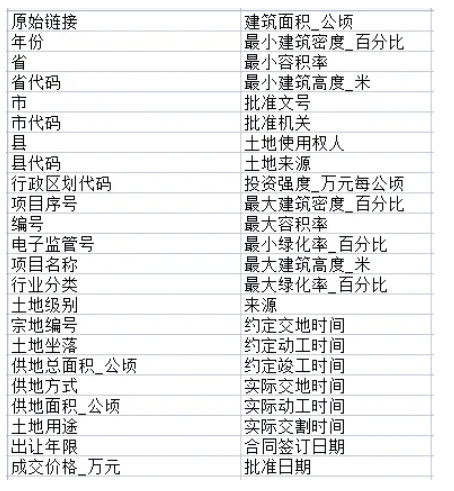 | 原始链接 | 建筑面积_公顷 |
|---|---|
| 年份 | 最小建筑密度_百分比 |
| 省 | 最小容积率 |
| 省代码 | 最小建筑高度_米 |
| 市 | 批准文号 |
| 市代码 | 批准机关 |
| 县 | 土地使用权人 |
| 县代码 | 土地来源 |
| 行政区划代码 | 投资强度_万元每公顷 |
| 项目序号 | 最大建筑密度_百分比 |
| 编号 | 最大容积率 |
| 电子监管号 | 最小绿化率_百分比 |
| 项目名称 | 最大建筑高度_米 |
| 行业分类 | 最大绿化率_百分比 |
| 土地级别 | 来源 |
| 宗地编号 | 约定交地时间 |
| 土地坐落 | 约定动工时间 |
| 供地总面积_公顷 | 约定竣工时间 |
| 供地方式 | 实际交地时间 |
| 供地面积_公顷 | 实际动工时间 |
| 土地用途 | 实际交割时间 |
| 出让年限 | 合同签订日期 |
| 成交价格_万元 | 批准日期 |